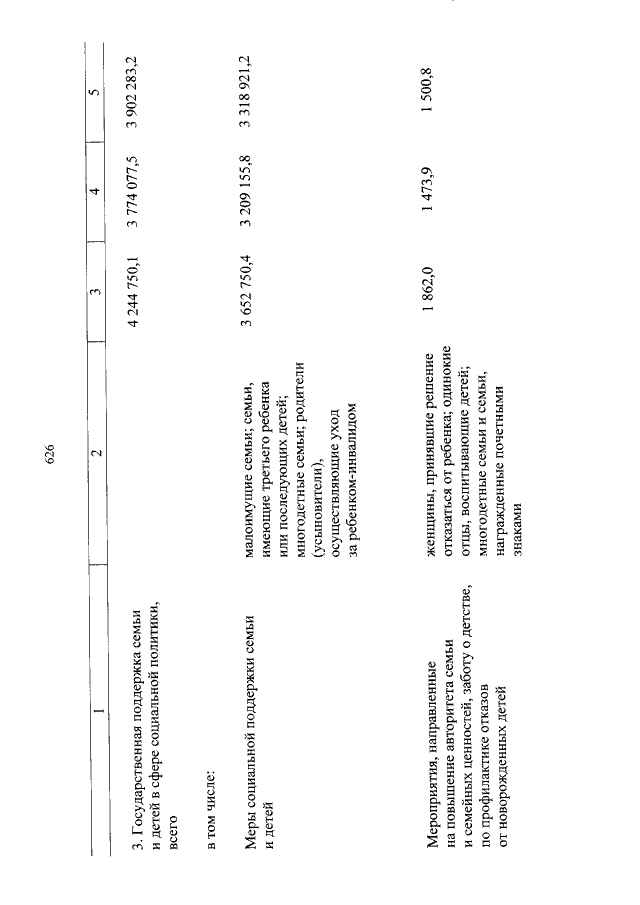 626

| 1 | 2 | 3 | 4 | 5 |
|---|---|---|---|---|
| 3. Государственная поддержка семьи и детей в сфере социальной политики, всего | | 4 244 750,1 | 3 774 077,5 | 3 902 283,2 |
| в том числе: | | | | |
| Меры социальной поддержки семьи и детей | малоимущие семьи; семьи, имеющие третьего ребенка или последующих детей; многодетные семьи; родители (усыновители), осуществляющие уход за ребенком-инвалидом | 3 652 750,4 | 3 209 155,8 | 3 318 921,2 |
| Мероприятия, направленные на повышение авторитета семьи и семейных ценностей, заботу о детстве, по профилактике отказов от новорожденных детей | женщины, принявшие решение отказаться от ребенка; одинокие отцы, воспитывающие детей; многодетные семьи и семьи, награжденные почетными знаками | 1 862,0 | 1 473,9 | 1 500,8 |